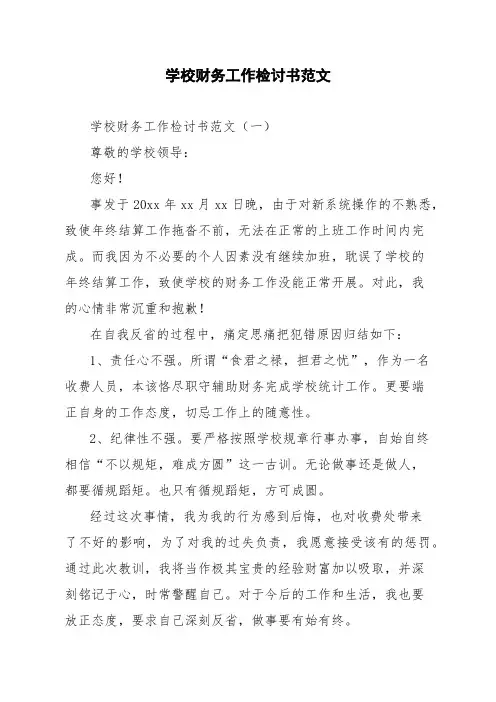 学校财务工作检讨书范文

学校财务工作检讨书范文（一）

尊敬的学校领导：

您好！

事发于 20xx 年 xx 月 xx 日晚，由于对新系统操作的不熟悉，致使年终结算工作拖沓不前，无法在正常的上班工作时间内完成。而我因为不必要的个人因素没有继续加班，耽误了学校的年终结算工作，致使学校的财务工作没能正常开展。对此，我的心情非常沉重和抱歉！

在自我反省的过程中，痛定思痛把犯错原因归结如下：

1、责任心不强。所谓“食君之禄，担君之忧”，作为一名收费人员，本该恪尽职守辅助财务完成学校统计工作。更要端正自身的工作态度，切忌工作上的随意性。

2、纪律性不强。要严格按照学校规章行事办事，自始自终相信“不以规矩，难成方圆”这一古训。无论做事还是做人，都要循规蹈矩。也只有循规蹈矩，方可成圆。

经过这次事情，我为我的行为感到后悔，也对收费处带来了不好的影响，为了对我的过失负责，我愿意接受该有的惩罚。通过此次教训，我将当作极其宝贵的经验财富加以吸取，并深刻铭记于心，时常警醒自己。对于今后的工作和生活，我也要放正态度，要求自己深刻反省，做事要有始有终。